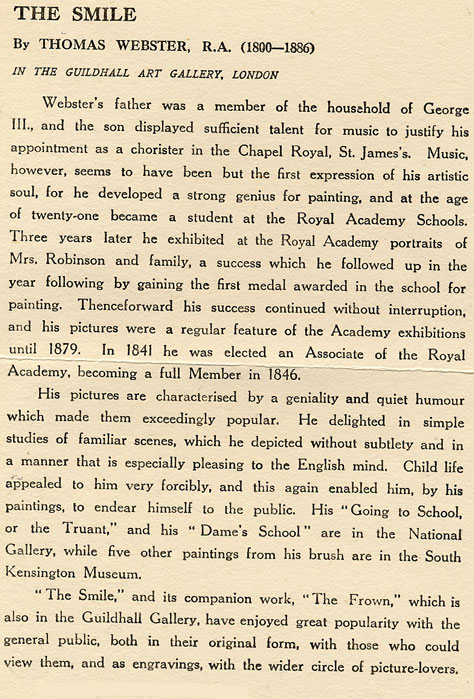 THE SMILE

By THOMAS WEBSTER, R.A. (1800—1886)

IN THE GUILDHALL ART GALLERY, LONDON

Webster's father was a member of the household of George III., and the son displayed sufficient talent for music to justify his appointment as a chorister in the Chapel Royal, St. James's. Music, however, seems to have been but the first expression of his artistic soul, for he developed a strong genius for painting, and at the age of twenty-one became a student at the Royal Academy Schools. Three years later he exhibited at the Royal Academy portraits of Mrs. Robinson and family, a success which he followed up in the year following by gaining the first medal awarded in the school for painting. Thenceforward his success continued without interruption, and his pictures were a regular feature of the Academy exhibitions until 1879. In 1841 he was elected an Associate of the Royal Academy, becoming a full Member in 1846.

His pictures are characterised by a geniality and quiet humour which made them exceedingly popular. He delighted in simple studies of familiar scenes, which he depicted without subtlety and in a manner that is especially pleasing to the English mind. Child life appealed to him very forcibly, and this again enabled him, by his paintings, to endear himself to the public. His "Going to School, or the Truant," and his "Dame's School" are in the National Gallery, while five other paintings from his brush are in the South Kensington Museum.

"The Smile," and its companion work, "The Frown," which is also in the Guildhall Gallery, have enjoyed great popularity with the general public, both in their original form, with those who could view them, and as engravings, with the wider circle of picture-lovers.